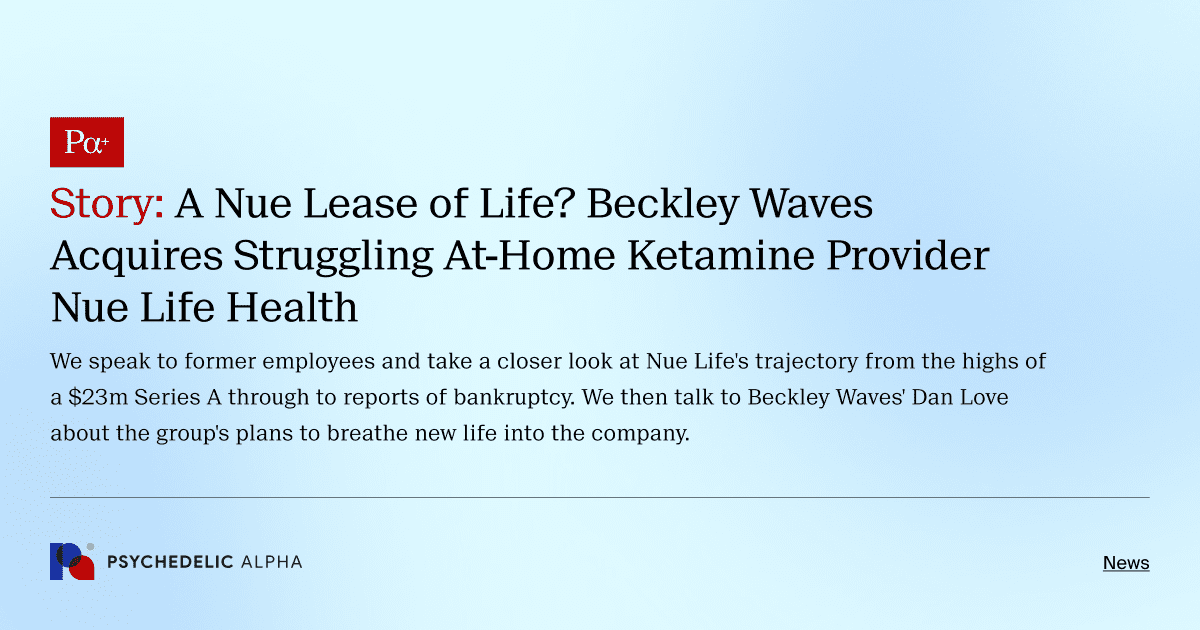 Pα+

Story: A Nue Lease of Life? Beckley Waves Acquires Struggling At-Home Ketamine Provider Nue Life Health

We speak to former employees and take a closer look at Nue Life's trajectory from the highs of a $23m Series A through to reports of bankruptcy. We then talk to Beckley Waves' Dan Love about the group's plans to breathe new life into the company.

PSYCHEDELIC ALPHA

News